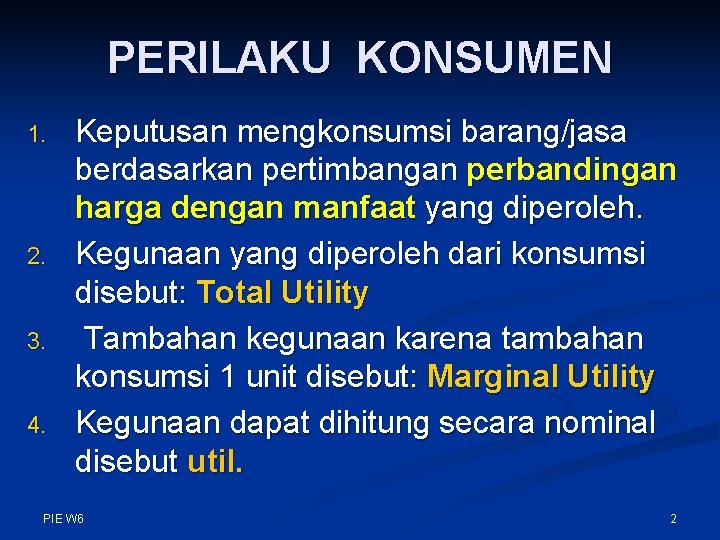 PERILAKU KONSUMEN

1. Keputusan mengkonsumsi barang/jasa berdasarkan pertimbangan perbandingan harga dengan manfaat yang diperoleh.
2. Kegunaan yang diperoleh dari konsumsi disebut: Total Utility
3. Tambahan kegunaan karena tambahan konsumsi 1 unit disebut: Marginal Utility
4. Kegunaan dapat dihitung secara nominal disebut util.

PIE W6

2